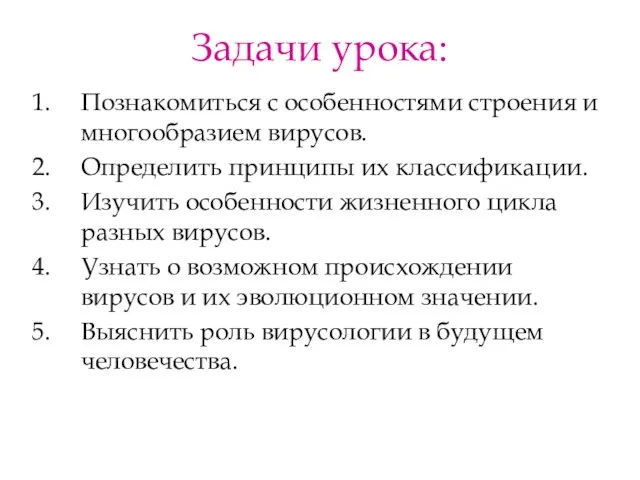 Задачи урока:

1. Познакомиться с особенностями строения и многообразием вирусов.
2. Определить принципы их классификации.
3. Изучить особенности жизненного цикла разных вирусов.
4. Узнать о возможном происхождении вирусов и их эволюционном значении.
5. Выяснить роль вирусологии в будущем человечества.